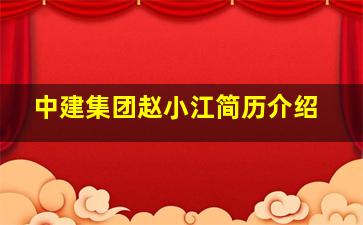 中建集团赵小江简历介绍